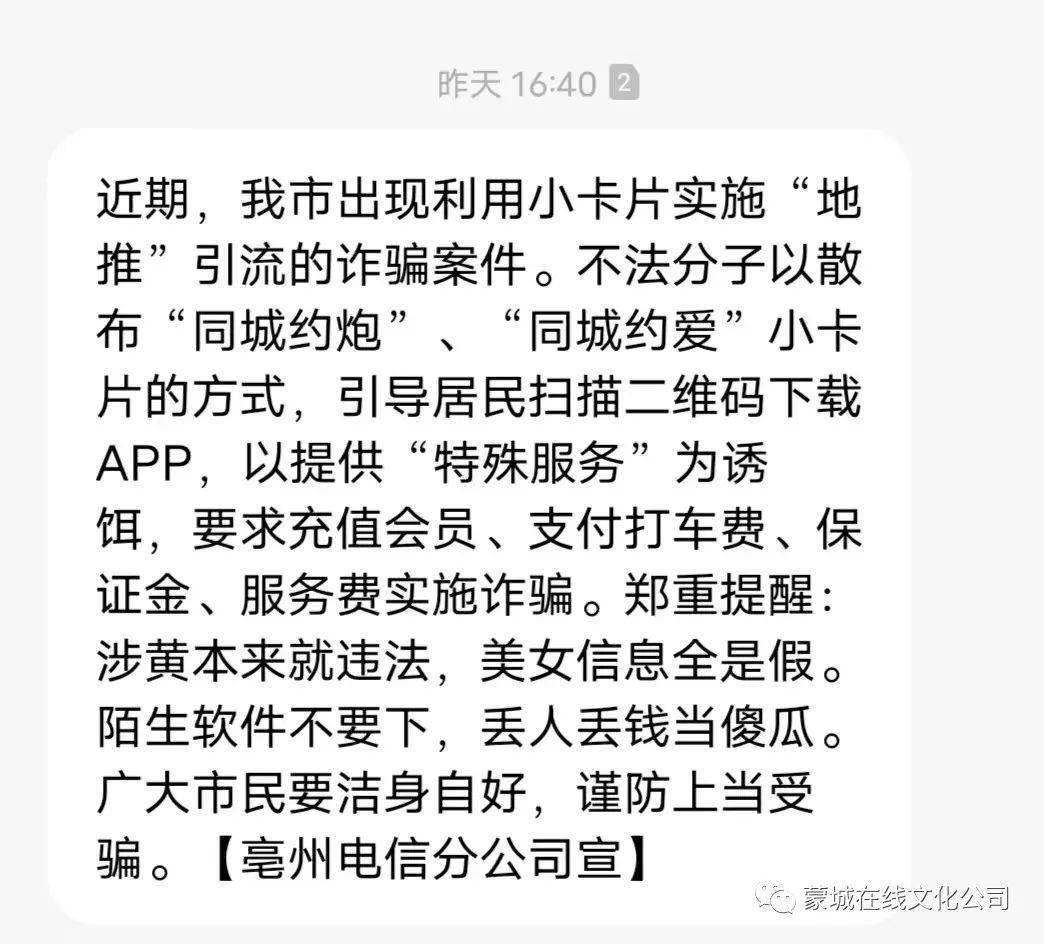 昨天 16:40 2

近期，我市出现利用小卡片实施“地推”引流的诈骗案件。不法分子以散布“同城约炮”、“同城约爱”小卡片的方式，引导居民扫描二维码下载APP，以提供“特殊服务”为诱饵，要求充值会员、支付打车费、保证金、服务费实施诈骗。郑重提醒：涉黄本来就违法，美女信息全是假。陌生软件不要下，丢人丢钱当傻瓜。广大市民要洁身自好，谨防上当受骗。【亳州电信分公司宣】

蒙城在线文化公司